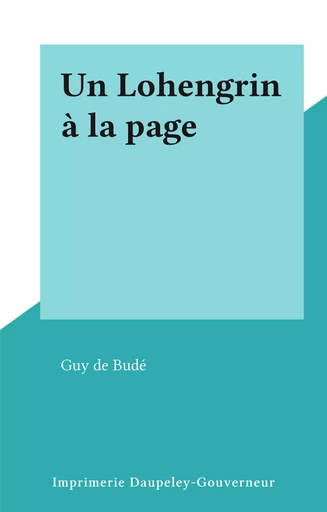 Un Lohengrin à la page

Guy de Budé

Imprimerie Daupeley-Gouverneur